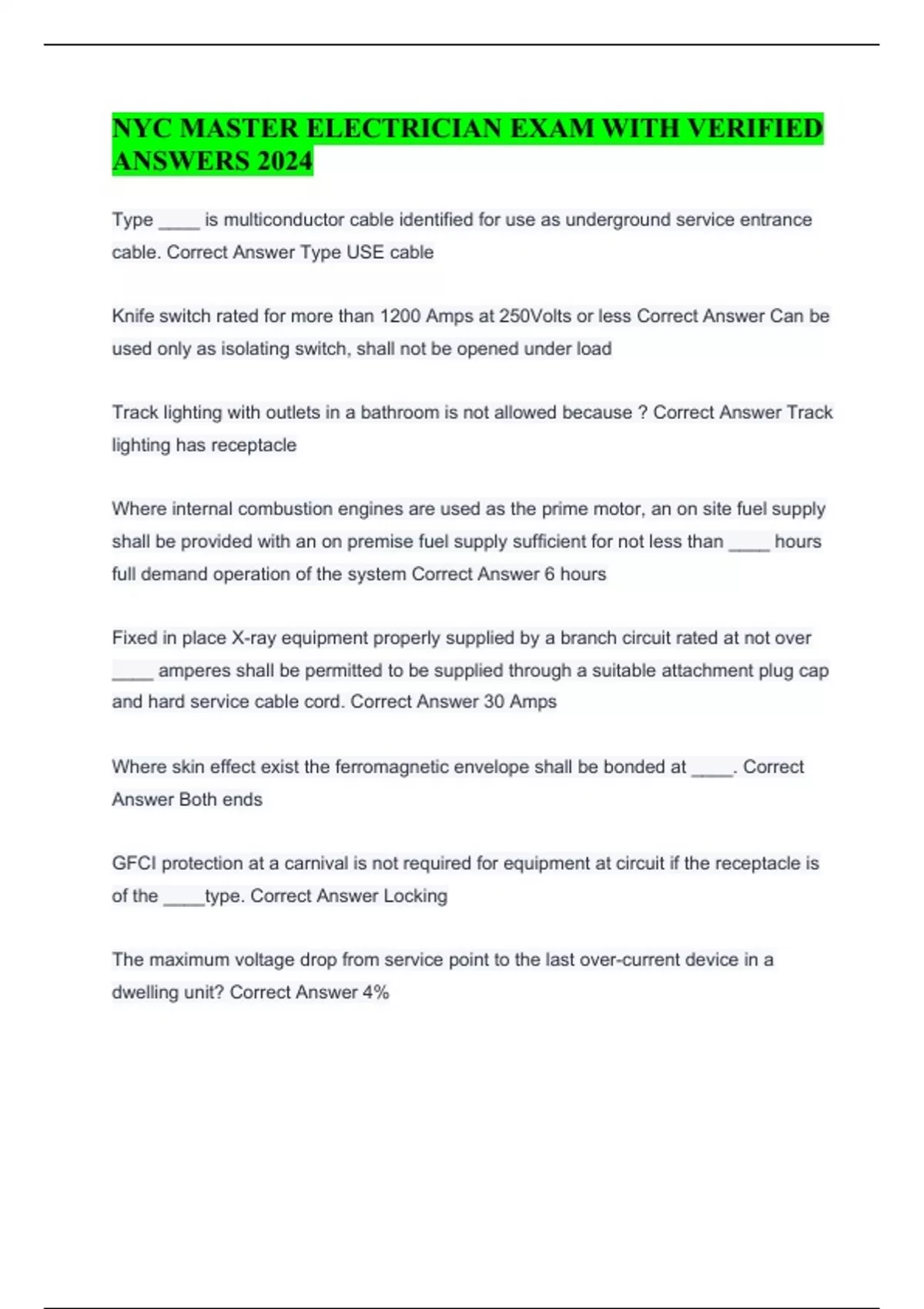 NYC MASTER ELECTRICIAN EXAM WITH VERIFIED ANSWERS 2024

Type ____ is multiconductor cable identified for use as underground service entrance cable. Correct Answer Type USE cable

Knife switch rated for more than 1200 Amps at 250Volts or less Correct Answer Can be used only as isolating switch, shall not be opened under load

Track lighting with outlets in a bathroom is not allowed because ? Correct Answer Track lighting has receptacle

Where internal combustion engines are used as the prime motor, an on site fuel supply shall be provided with an on premise fuel supply sufficient for not less than ____ hours full demand operation of the system Correct Answer 6 hours

Fixed in place X-ray equipment properly supplied by a branch circuit rated at not over ____ amperes shall be permitted to be supplied through a suitable attachment plug cap and hard service cable cord. Correct Answer 30 Amps

Where skin effect exist the ferromagnetic envelope shall be bonded at ____. Correct Answer Both ends

GFCI protection at a carnival is not required for equipment at circuit if the receptacle is of the ____type. Correct Answer Locking

The maximum voltage drop from service point to the last over-current device in a dwelling unit? Correct Answer 4%